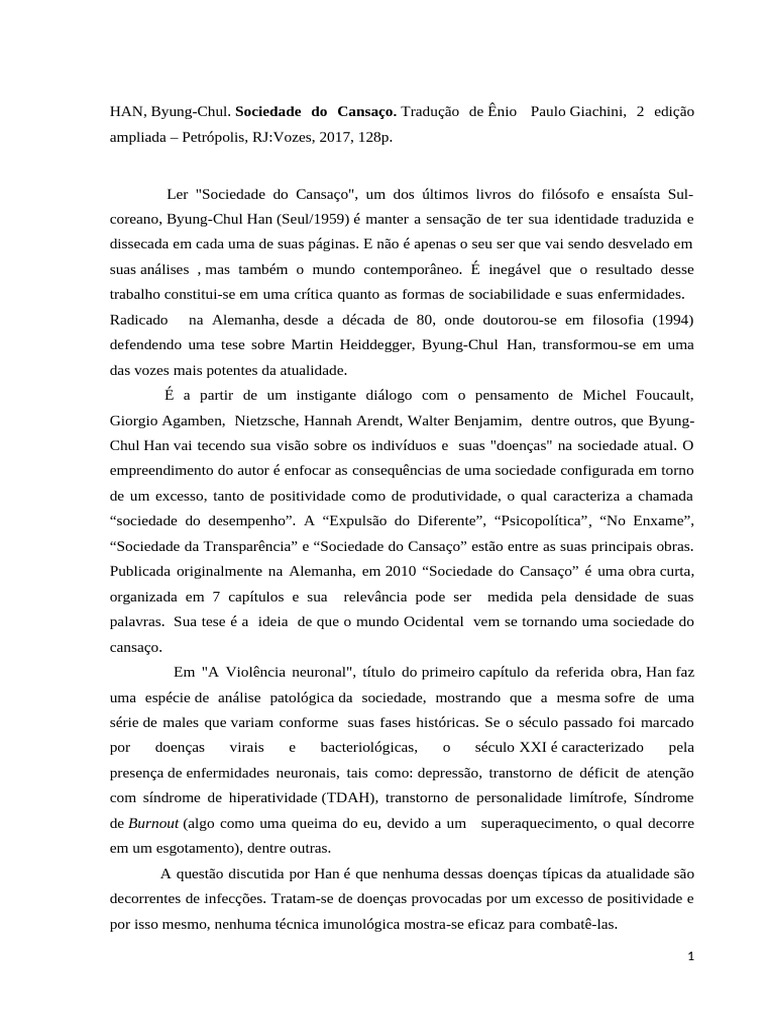 HAN, Byung-Chul. Sociedade do Cansaço. Tradução de Ênio Paulo Giachini, 2 edição ampliada – Petrópolis, RJ:Vozes, 2017, 128p.

Ler "Sociedade do Cansaço", um dos últimos livros do filósofo e ensaísta Sul-coreano, Byung-Chul Han (Seul/1959) é manter a sensação de ter sua identidade traduzida e dissecada em cada uma de suas páginas. E não é apenas o seu ser que vai sendo desvelado em suas análises , mas também o mundo contemporâneo. É inegável que o resultado desse trabalho constitui-se em uma crítica quanto as formas de sociabilidade e suas enfermidades. Radicado na Alemanha, desde a década de 80, onde doutorou-se em filosofia (1994) defendendo uma tese sobre Martin Heiddegger, Byung-Chul Han, transformou-se em uma das vozes mais potentes da atualidade.

É a partir de um instigante diálogo com o pensamento de Michel Foucault, Giorgio Agamben, Nietzsche, Hannah Arendt, Walter Benjamim, dentre outros, que Byung-Chul Han vai tecendo sua visão sobre os indivíduos e suas "doenças" na sociedade atual. O empreendimento do autor é enfocar as consequências de uma sociedade configurada em torno de um excesso, tanto de positividade como de produtividade, o qual caracteriza a chamada “sociedade do desempenho”. A “Expulsão do Diferente”, “Psicopolítica”, “No Enxame”, “Sociedade da Transparência” e “Sociedade do Cansaço” estão entre as suas principais obras. Publicada originalmente na Alemanha, em 2010 “Sociedade do Cansaço” é uma obra curta, organizada em 7 capítulos e sua relevância pode ser medida pela densidade de suas palavras. Sua tese é a ideia de que o mundo Ocidental vem se tornando uma sociedade do cansaço.

Em "A Violência neuronal", título do primeiro capítulo da referida obra, Han faz uma espécie de análise patológica da sociedade, mostrando que a mesma sofre de uma série de males que variam conforme suas fases históricas. Se o século passado foi marcado por doenças virais e bacteriológicas, o século XXI é caracterizado pela presença de enfermidades neuronais, tais como: depressão, transtorno de déficit de atenção com síndrome de hiperatividade (TDAH), transtorno de personalidade limítrofe, Síndrome de Burnout (algo como uma queima do eu, devido a um superaquecimento, o qual decorre em um esgotamento), dentre outras.

A questão discutida por Han é que nenhuma dessas doenças típicas da atualidade são decorrentes de infecções. Tratam-se de doenças provocadas por um excesso de positividade e por isso mesmo, nenhuma técnica imunológica mostra-se eficaz para combatê-las.

1